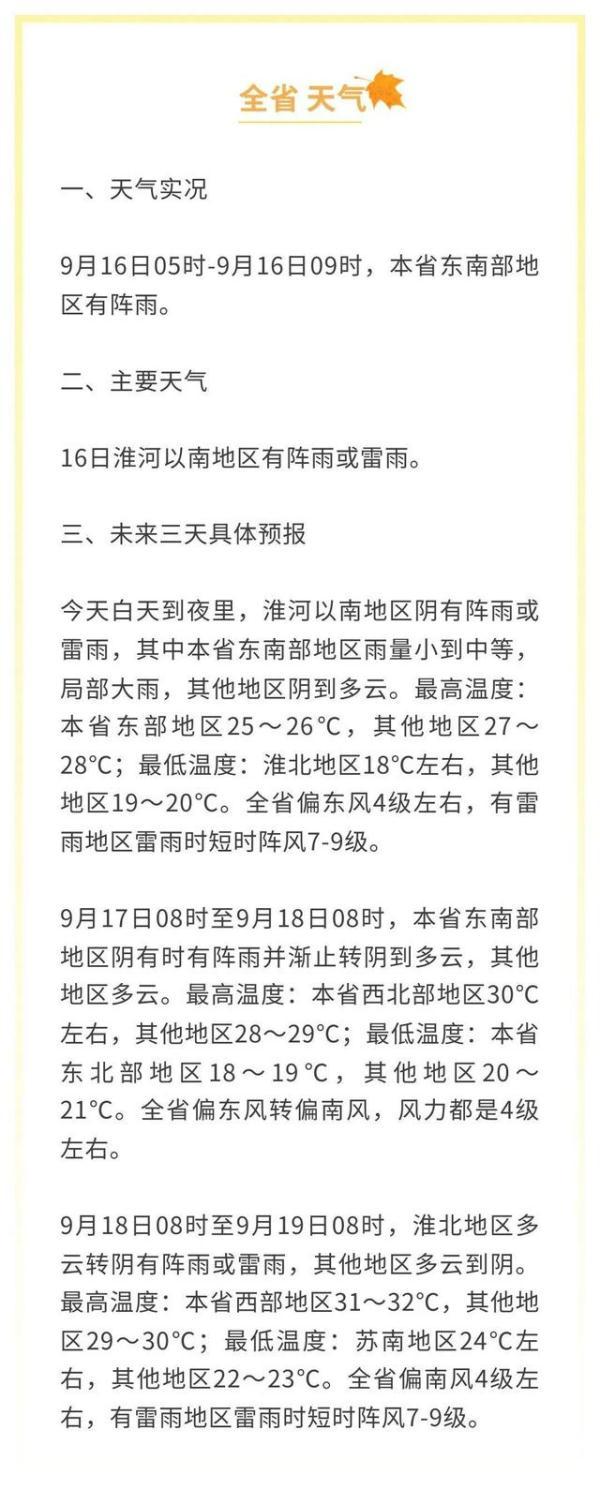 全省 天气

一、天气实况

9月16日05时-9月16日09时，本省东南部地区有阵雨。

二、主要天气

16日淮河以南地区有阵雨或雷雨。

三、未来三天具体预报

今天白天到夜里，淮河以南地区阴有阵雨或雷雨，其中本省东南部地区雨量小到中等，局部大雨，其他地区阴到多云。最高温度：本省东部地区25～26℃，其他地区27～28℃；最低温度：淮北地区18℃左右，其他地区19～20℃。全省偏东风4级左右，有雷雨地区雷雨时短时阵风7-9级。

9月17日08时至9月18日08时，本省东南部地区阴有时有阵雨并渐止转阴到多云，其他地区多云。最高温度：本省西北部地区30℃左右，其他地区28～29℃；最低温度：本省东北部地区18～19℃，其他地区20～21℃。全省偏东风转偏南风，风力都是4级左右。

9月18日08时至9月19日08时，淮北地区多云转阴有阵雨或雷雨，其他地区多云到阴。最高温度：本省西部地区31～32℃，其他地区29～30℃；最低温度：苏南地区24℃左右，其他地区22～23℃。全省偏南风4级左右，有雷雨地区雷雨时短时阵风7-9级。